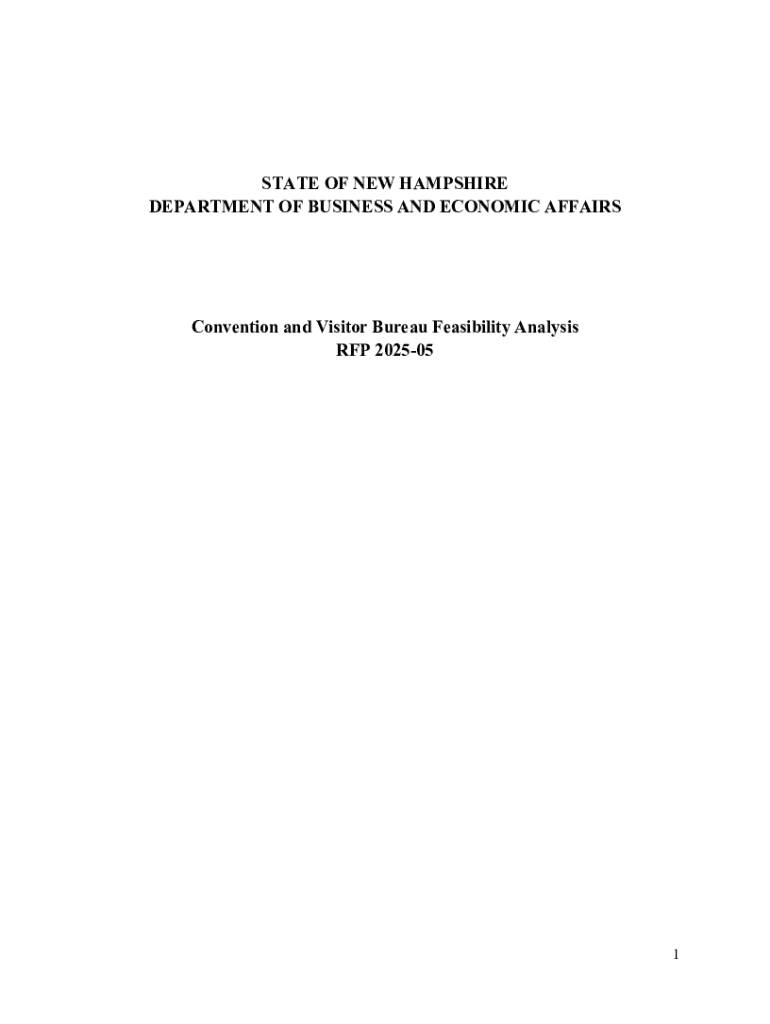 STATE OF NEW HAMPSHIRE
DEPARTMENT OF BUSINESS AND ECONOMIC AFFAIRS

Convention and Visitor Bureau Feasibility Analysis
RFP 2025-05

1